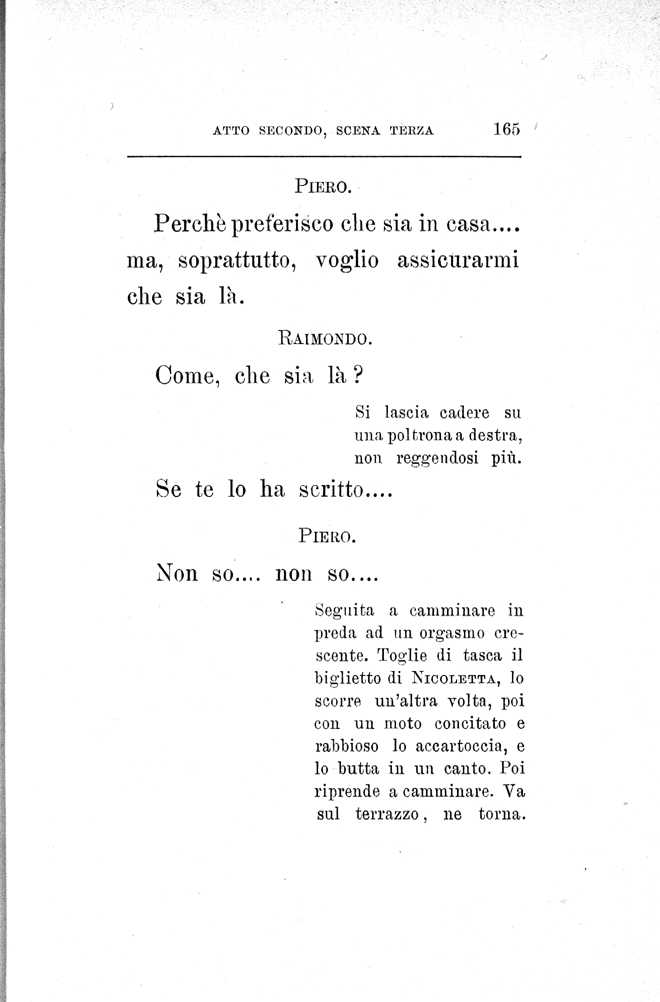 ATTO SECONDO, SCENA TERZA 165

PIERO.

Perchè preferisco che sia in casa.... ma, soprattutto, voglio assicurarmi che sia là.

RAIMONDO.

Come, che sia là?

Si lascia cadere su una poltrona a destra, non reggendosi più.

Se te lo ha scritto....

PIERO.

Non so.... non so....

Seguita a camminare in preda ad un orgasmo crescente. Toglie di tasca il biglietto di NICOLETTA, lo scorre un'altra volta, poi con un moto concitato e rabbioso lo accartoccia, e lo butta in un canto. Poi riprende a camminare. Va sul terrazzo, ne torna.